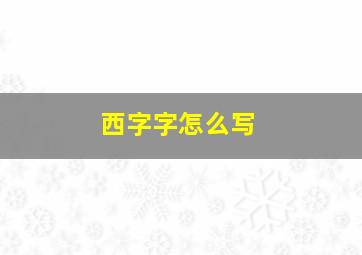 西字字怎么写